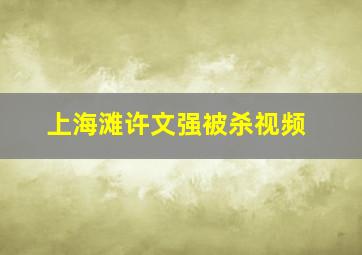 上海滩许文强被杀视频